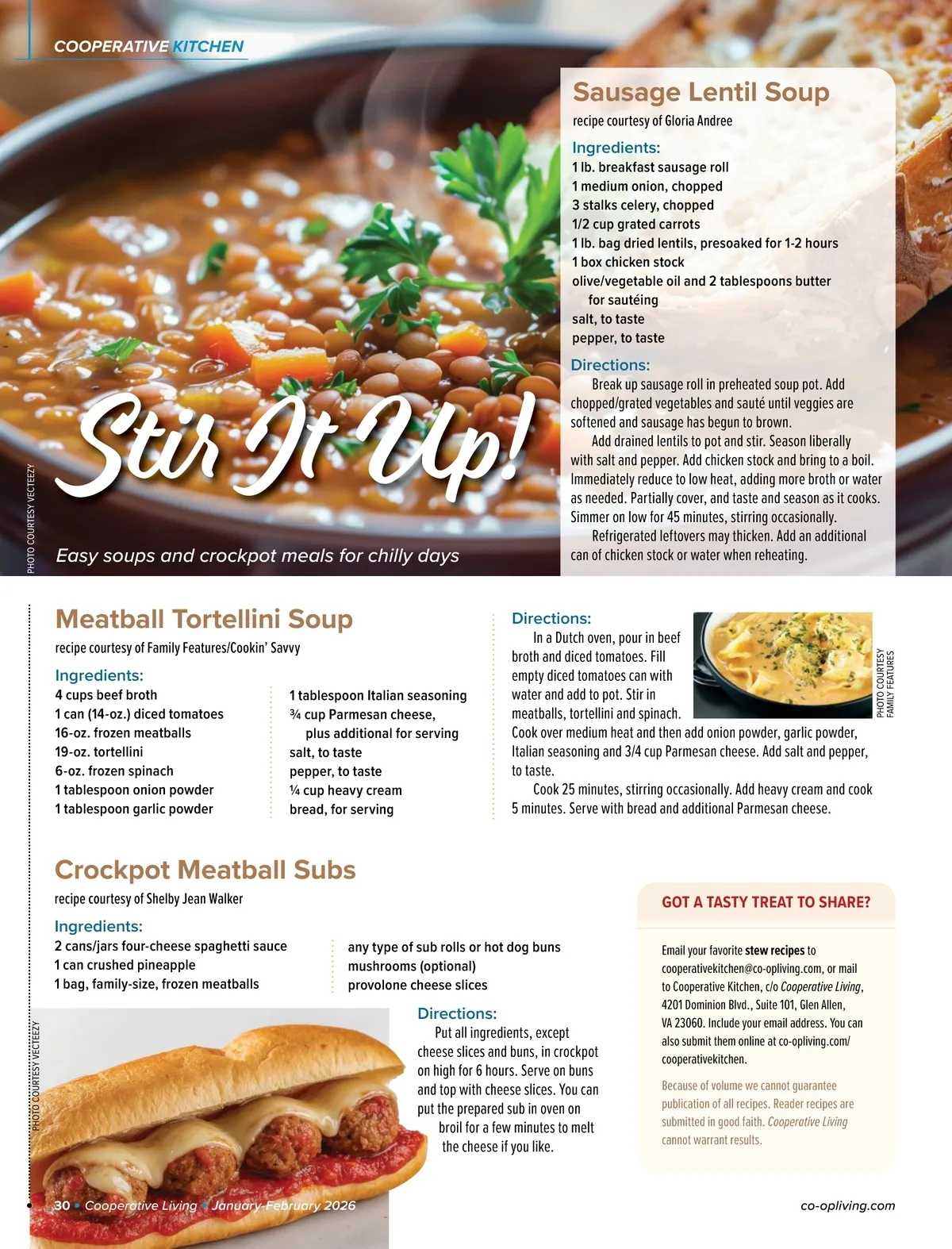 COOPERATIVE KITCHEN

Stir It Up!

Easy soups and crockpot meals for chilly days

PHOTO COURTESY VECTEEZY

Sausage Lentil Soup

recipe courtesy of Gloria Andree

Ingredients:
1 lb. breakfast sausage roll
1 medium onion, chopped
3 stalks celery, chopped
1/2 cup grated carrots
1 lb. bag dried lentils, presoaked for 1-2 hours
1 box chicken stock
olive/vegetable oil and 2 tablespoons butter for sautéing
salt, to taste
pepper, to taste

Directions:
Break up sausage roll in preheated soup pot. Add chopped/grated vegetables and sauté until veggies are softened and sausage has begun to brown.

Add drained lentils to pot and stir. Season liberally with salt and pepper. Add chicken stock and bring to a boil. Immediately reduce to low heat, adding more broth or water as needed. Partially cover, and taste and season as it cooks. Simmer on low for 45 minutes, stirring occasionally.

Refrigerated leftovers may thicken. Add an additional can of chicken stock or water when reheating.

Meatball Tortellini Soup

recipe courtesy of Family Features/Cookin' Savvy

Ingredients:
4 cups beef broth
1 can (14-oz.) diced tomatoes
16-oz. frozen meatballs
19-oz. tortellini
6-oz. frozen spinach
1 tablespoon onion powder
1 tablespoon garlic powder

1 tablespoon Italian seasoning
¾ cup Parmesan cheese, plus additional for serving
salt, to taste
pepper, to taste
¼ cup heavy cream
bread, for serving

Directions:
In a Dutch oven, pour in beef broth and diced tomatoes. Fill empty diced tomatoes can with water and add to pot. Stir in meatballs, tortellini and spinach. Cook over medium heat and then add onion powder, garlic powder, Italian seasoning and 3/4 cup Parmesan cheese. Add salt and pepper, to taste.

Cook 25 minutes, stirring occasionally. Add heavy cream and cook 5 minutes. Serve with bread and additional Parmesan cheese.

PHOTO COURTESY FAMILY FEATURES

Crockpot Meatball Subs

recipe courtesy of Shelby Jean Walker

Ingredients:
2 cans/jars four-cheese spaghetti sauce
1 can crushed pineapple
1 bag, family-size, frozen meatballs

any type of sub rolls or hot dog buns
mushrooms (optional)
provolone cheese slices

Directions:
Put all ingredients, except cheese slices and buns, in crockpot on high for 6 hours. Serve on buns and top with cheese slices. You can put the prepared sub in oven on broil for a few minutes to melt the cheese if you like.

PHOTO COURTESY VECTEEZY

GOT A TASTY TREAT TO SHARE?

Email your favorite stew recipes to cooperativekitchen@co-opliving.com, or mail to Cooperative Kitchen, c/o Cooperative Living, 4201 Dominion Blvd., Suite 101, Glen Allen, VA 23060. Include your email address. You can also submit them online at co-opliving.com/cooperativekitchen.

Because of volume we cannot guarantee publication of all recipes. Reader recipes are submitted in good faith. Cooperative Living cannot warrant results.

30 • Cooperative Living • January-February 2026

co-opliving.com